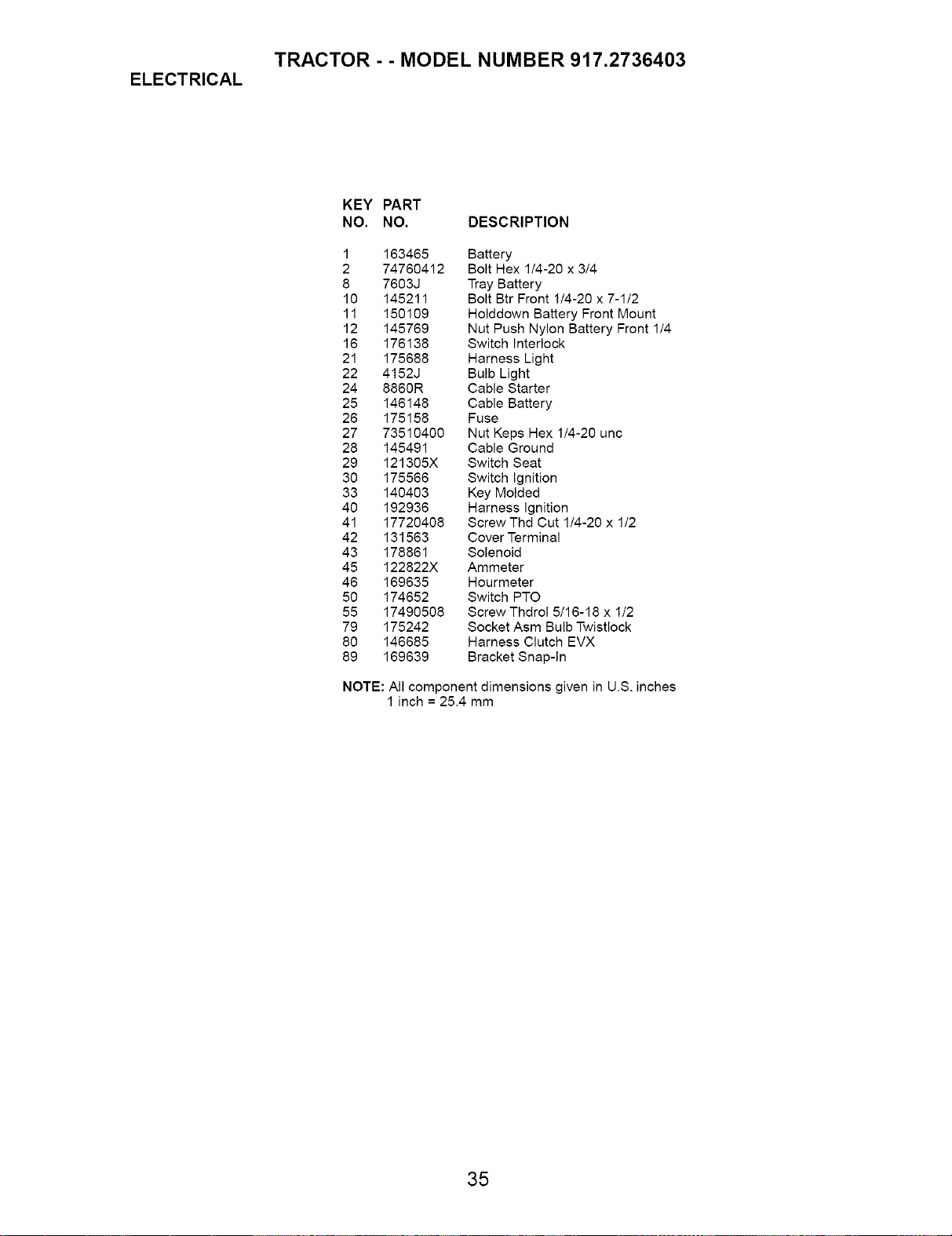 TRACTOR - - MODEL NUMBER 917.2736403

ELECTRICAL

| KEY NO. | PART NO. | DESCRIPTION |
|---|---|---|
| 1 | 163465 | Battery |
| 2 | 74760412 | Bolt Hex 1/4-20 x 3/4 |
| 8 | 7603J | Tray Battery |
| 10 | 145211 | Bolt Btr Front 1/4-20 x 7-1/2 |
| 11 | 150109 | Holddown Battery Front Mount |
| 12 | 145769 | Nut Push Nylon Battery Front 1/4 |
| 16 | 176138 | Switch Interlock |
| 21 | 175688 | Harness Light |
| 22 | 4152J | Bulb Light |
| 24 | 8860R | Cable Starter |
| 25 | 146148 | Cable Battery |
| 26 | 175158 | Fuse |
| 27 | 73510400 | Nut Keps Hex 1/4-20 unc |
| 28 | 145491 | Cable Ground |
| 29 | 121305X | Switch Seat |
| 30 | 175566 | Switch Ignition |
| 33 | 140403 | Key Molded |
| 40 | 192936 | Harness Ignition |
| 41 | 17720408 | Screw Thd Cut 1/4-20 x 1/2 |
| 42 | 131563 | Cover Terminal |
| 43 | 178861 | Solenoid |
| 45 | 122822X | Ammeter |
| 46 | 169635 | Hourmeter |
| 50 | 174652 | Switch PTO |
| 55 | 17490508 | Screw Thdrol 5/16-18 x 1/2 |
| 79 | 175242 | Socket Asm Bulb Twistlock |
| 80 | 146685 | Harness Clutch EVX |
| 89 | 169639 | Bracket Snap-In |

NOTE: All component dimensions given in U.S. inches
1 inch = 25.4 mm

35